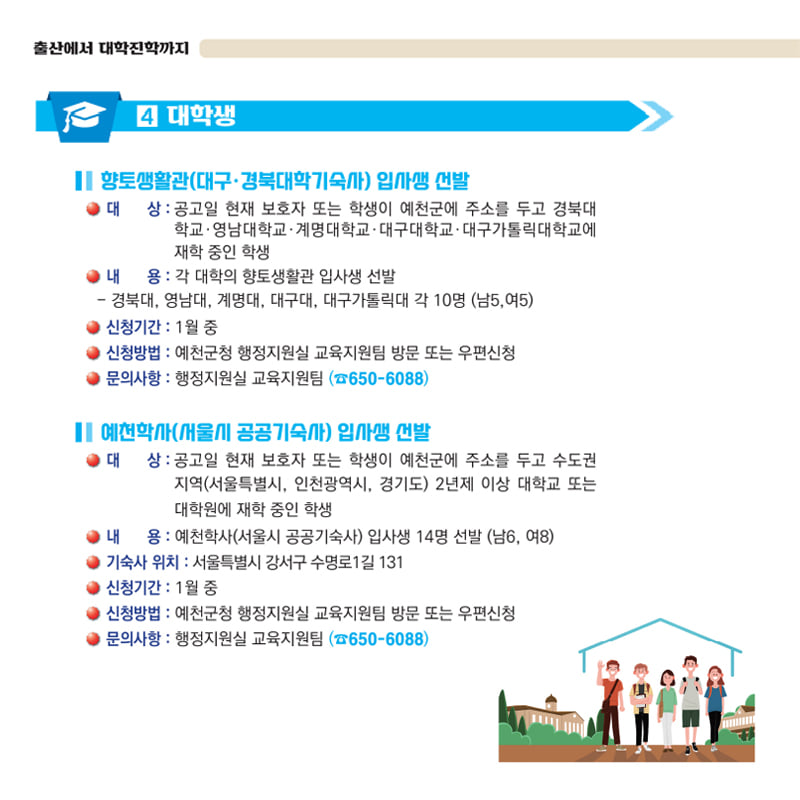 출산에서 대학진학까지

4 대학생

향토생활관(대구·경북대학기숙사) 입사생 선발

대 상 : 공고일 현재 보호자 또는 학생이 예천군에 주소를 두고 경북대학교·영남대학교·계명대학교·대구대학교·대구가톨릭대학교에 재학 중인 학생

내 용 : 각 대학의 향토생활관 입사생 선발
- 경북대, 영남대, 계명대, 대구대, 대구가톨릭대 각 10명 (남5,여5)

신청기간 : 1월 중

신청방법 : 예천군청 행정지원실 교육지원팀 방문 또는 우편신청

문의사항 : 행정지원실 교육지원팀 (☎650-6088)

예천학사(서울시 공공기숙사) 입사생 선발

대 상 : 공고일 현재 보호자 또는 학생이 예천군에 주소를 두고 수도권 지역(서울특별시, 인천광역시, 경기도) 2년제 이상 대학교 또는 대학원에 재학 중인 학생

내 용 : 예천학사(서울시 공공기숙사) 입사생 14명 선발 (남6, 여8)

기숙사 위치 : 서울특별시 강서구 수명로1길 131

신청기간 : 1월 중

신청방법 : 예천군청 행정지원실 교육지원팀 방문 또는 우편신청

문의사항 : 행정지원실 교육지원팀 (☎650-6088)